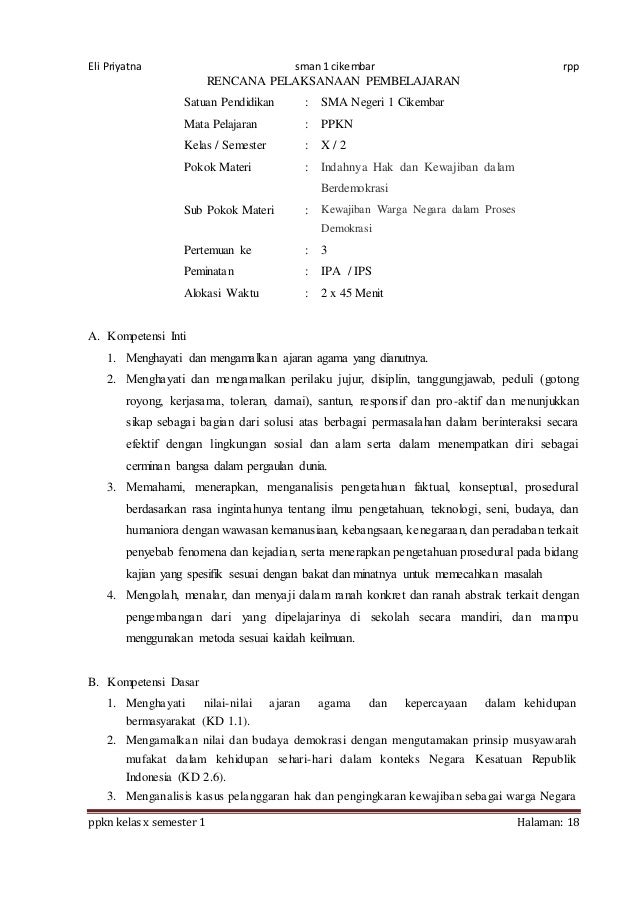 Eli Priyatna sman 1 cikembar rpp

RENCANA PELAKSANAAN PEMBELAJARAN

Satuan Pendidikan : SMA Negeri 1 Cikembar
Mata Pelajaran : PPKN
Kelas / Semester : X / 2
Pokok Materi : Indahnya Hak dan Kewajiban dalam Berdemokrasi
Sub Pokok Materi : Kewajiban Warga Negara dalam Proses Demokrasi
Pertemuan ke : 3
Peminatan : IPA / IPS
Alokasi Waktu : 2 x 45 Menit

A. Kompetensi Inti

1. Menghayati dan mengamalkan ajaran agama yang dianutnya.
2. Menghayati dan mengamalkan perilaku jujur, disiplin, tanggungjawab, peduli (gotong royong, kerjasama, toleran, damai), santun, responsif dan pro-aktif dan menunjukkan sikap sebagai bagian dari solusi atas berbagai permasalahan dalam berinteraksi secara efektif dengan lingkungan sosial dan alam serta dalam menempatkan diri sebagai cerminan bangsa dalam pergaulan dunia.
3. Memahami, menerapkan, menganalisis pengetahuan faktual, konseptual, prosedural berdasarkan rasa ingintahunya tentang ilmu pengetahuan, teknologi, seni, budaya, dan humaniora dengan wawasan kemanusiaan, kebangsaan, kenegaraan, dan peradaban terkait penyebab fenomena dan kejadian, serta menerapkan pengetahuan prosedural pada bidang kajian yang spesifik sesuai dengan bakat dan minatnya untuk memecahkan masalah
4. Mengolah, menalar, dan menyaji dalam ranah konkret dan ranah abstrak terkait dengan pengembangan dari yang dipelajarinya di sekolah secara mandiri, dan mampu menggunakan metoda sesuai kaidah keilmuan.

B. Kompetensi Dasar

1. Menghayati nilai-nilai ajaran agama dan kepercayaan dalam kehidupan bermasyarakat (KD 1.1).
2. Mengamalkan nilai dan budaya demokrasi dengan mengutamakan prinsip musyawarah mufakat dalam kehidupan sehari-hari dalam konteks Negara Kesatuan Republik Indonesia (KD 2.6).
3. Menganalisis kasus pelanggaran hak dan pengingkaran kewajiban sebagai warga Negara

ppkn kelas x semester 1 Halaman: 18